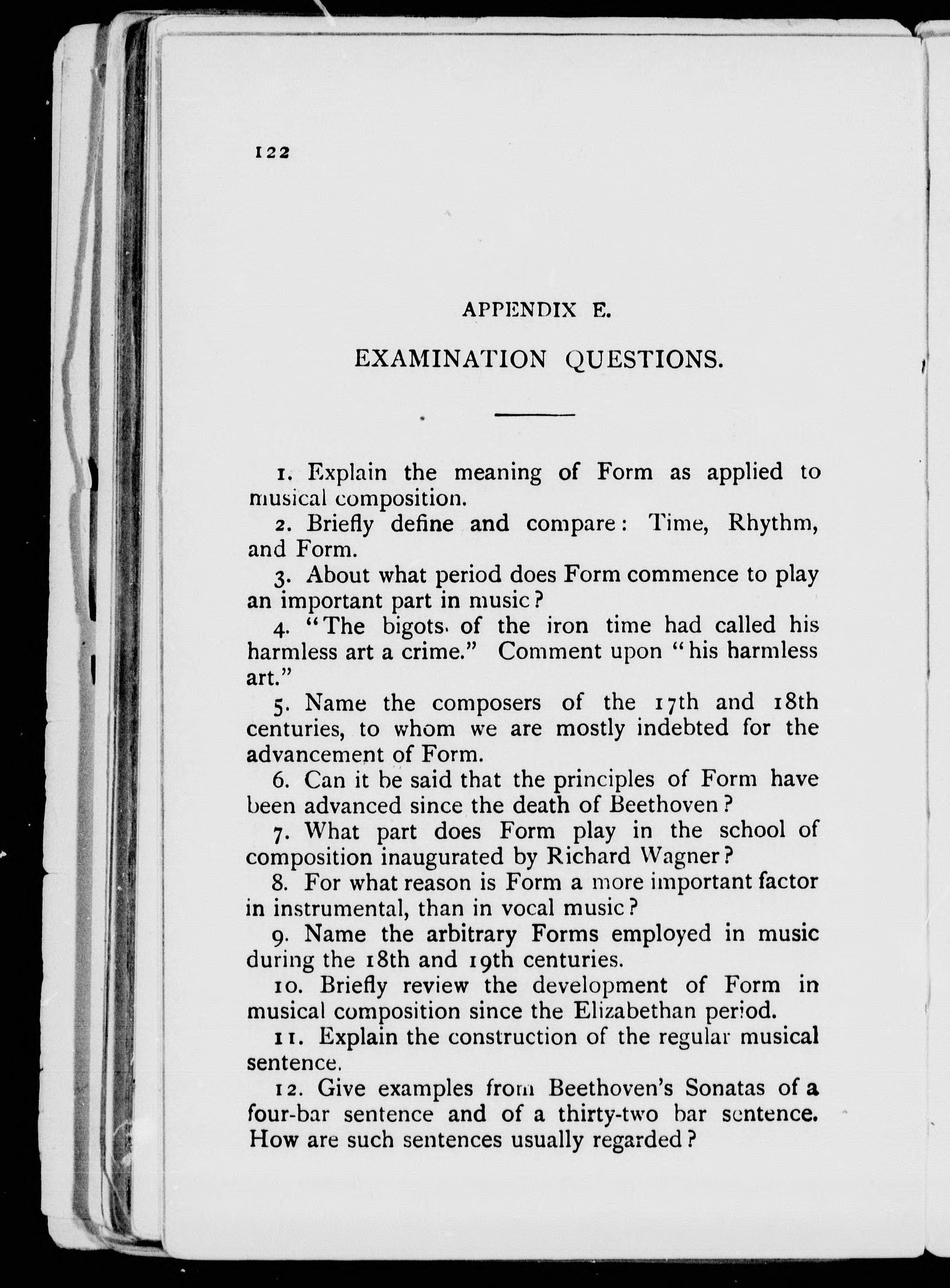 122

APPENDIX E.

EXAMINATION QUESTIONS.

1. Explain the meaning of Form as applied to musical composition.

2. Briefly define and compare: Time, Rhythm, and Form.

3. About what period does Form commence to play an important part in music?

4. "The bigots of the iron time had called his harmless art a crime." Comment upon "his harmless art."

5. Name the composers of the 17th and 18th centuries, to whom we are mostly indebted for the advancement of Form.

6. Can it be said that the principles of Form have been advanced since the death of Beethoven?

7. What part does Form play in the school of composition inaugurated by Richard Wagner?

8. For what reason is Form a more important factor in instrumental, than in vocal music?

9. Name the arbitrary Forms employed in music during the 18th and 19th centuries.

10. Briefly review the development of Form in musical composition since the Elizabethan period.

11. Explain the construction of the regular musical sentence.

12. Give examples from Beethoven's Sonatas of a four-bar sentence and of a thirty-two bar sentence. How are such sentences usually regarded?